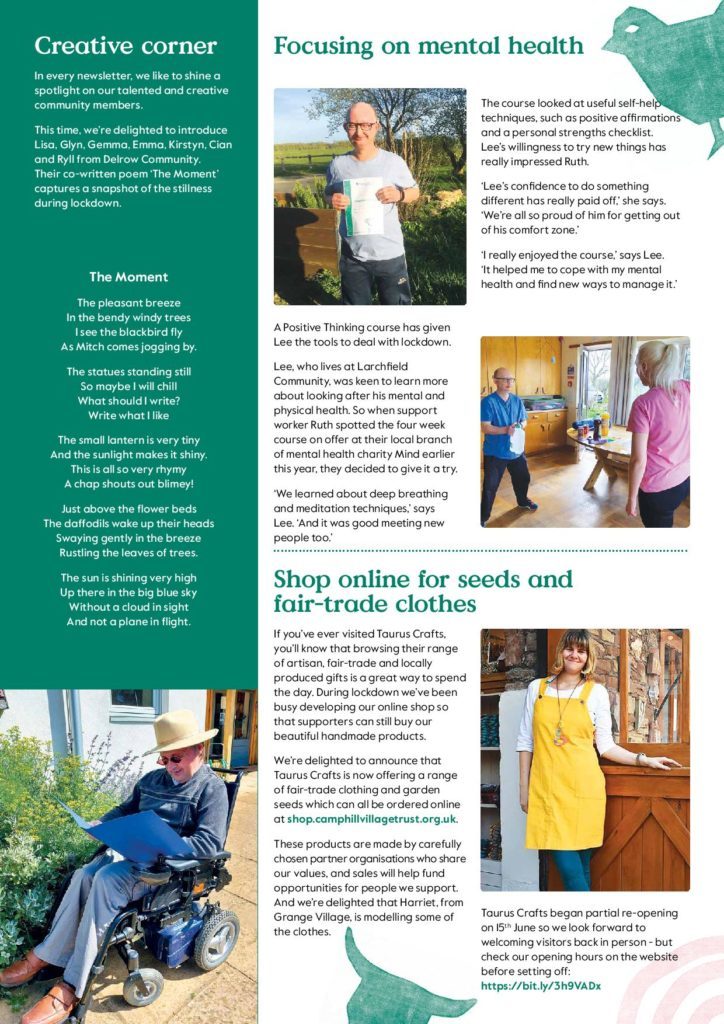 Creative corner

In every newsletter, we like to shine a spotlight on our talented and creative community members.

This time, we're delighted to introduce Lisa, Glyn, Gemma, Emma, Kirstyn, Cian and Ryll from Delrow Community. Their co-written poem 'The Moment' captures a snapshot of the stillness during lockdown.

The Moment

The pleasant breeze
In the bendy windy trees
I see the blackbird fly
As Mitch comes jogging by.

The statues standing still
So maybe I will chill
What should I write?
Write what I like

The small lantern is very tiny
And the sunlight makes it shiny.
This is all so very rhymy
A chap shouts out blimey!

Just above the flower beds
The daffodils wake up their heads
Swaying gently in the breeze
Rustling the leaves of trees.

The sun is shining very high
Up there in the big blue sky
Without a cloud in sight
And not a plane in flight.

Focusing on mental health

A Positive Thinking course has given Lee the tools to deal with lockdown.

Lee, who lives at Larchfield Community, was keen to learn more about looking after his mental and physical health. So when support worker Ruth spotted the four week course on offer at their local branch of mental health charity Mind earlier this year, they decided to give it a try.

'We learned about deep breathing and meditation techniques,' says Lee. 'And it was good meeting new people too.'

The course looked at useful self-help techniques, such as positive affirmations and a personal strengths checklist. Lee's willingness to try new things has really impressed Ruth.

'Lee's confidence to do something different has really paid off,' she says. 'We're all so proud of him for getting out of his comfort zone.'

'I really enjoyed the course,' says Lee. 'It helped me to cope with my mental health and find new ways to manage it.'

Shop online for seeds and fair-trade clothes

If you've ever visited Taurus Crafts, you'll know that browsing their range of artisan, fair-trade and locally produced gifts is a great way to spend the day. During lockdown we've been busy developing our online shop so that supporters can still buy our beautiful handmade products.

We're delighted to announce that Taurus Crafts is now offering a range of fair-trade clothing and garden seeds which can all be ordered online at shop.camphillvillagetrust.org.uk.

These products are made by carefully chosen partner organisations who share our values, and sales will help fund opportunities for people we support. And we're delighted that Harriet, from Grange Village, is modelling some of the clothes.

Taurus Crafts began partial re-opening on 15th June so we look forward to welcoming visitors back in person - but check our opening hours on the website before setting off:
https://bit.ly/3h9VADx